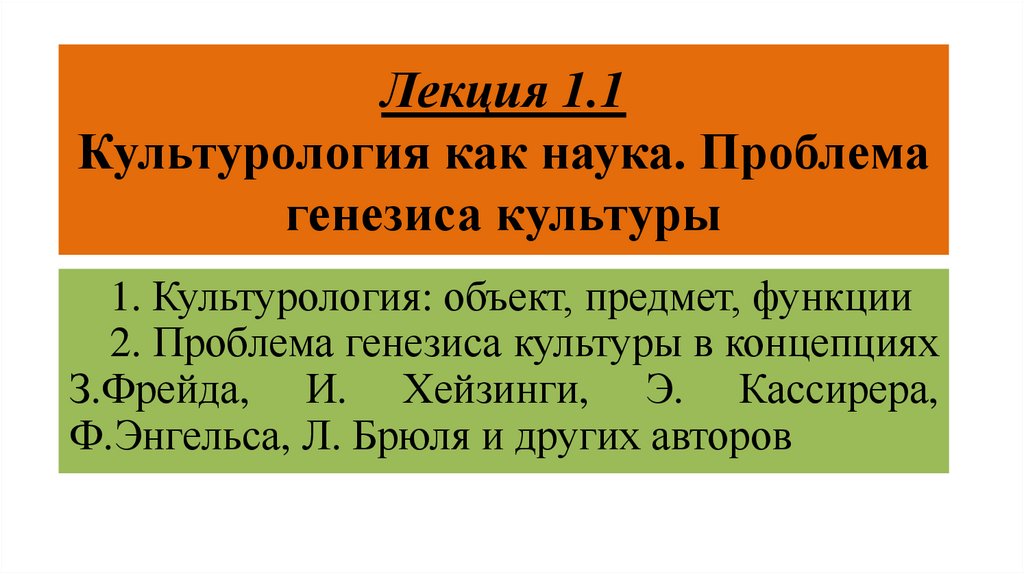 Лекция 1.1
Культурология как наука. Проблема генезиса культуры

1. Культурология: объект, предмет, функции

2. Проблема генезиса культуры в концепциях З.Фрейда, И. Хейзинги, Э. Кассирера, Ф.Энгельса, Л. Брюля и других авторов